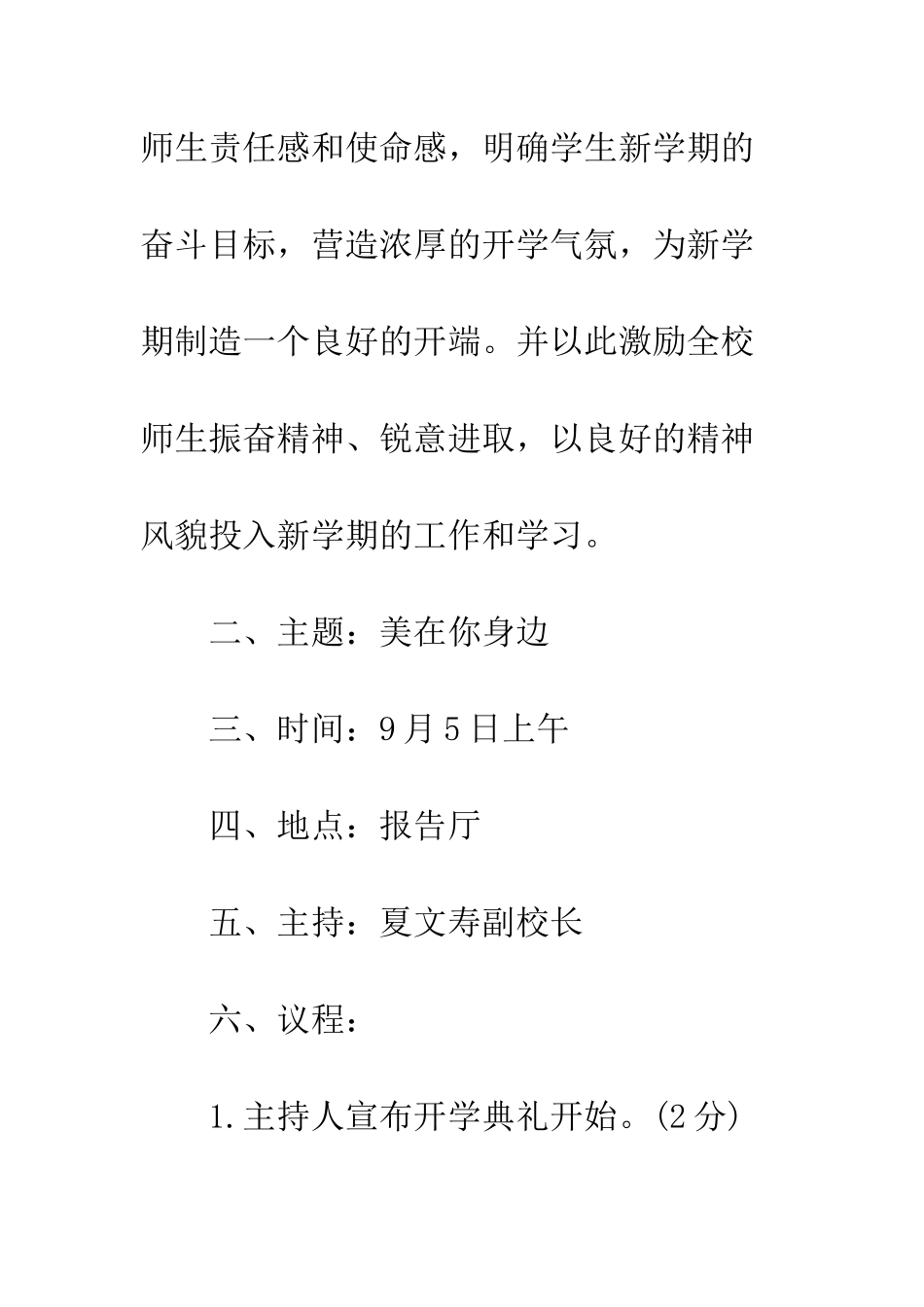 师生责任感和使命感，明确学生新学期的奋斗目标，营造浓厚的开学气氛，为新学期制造一个良好的开端。并以此激励全校师生振奋精神、锐意进取，以良好的精神风貌投入新学期的工作和学习。

二、主题：美在你身边

三、时间：9月5日上午

四、地点：报告厅

五、主持：夏文寿副校长

六、议程：

1.主持人宣布开学典礼开始。(2分)